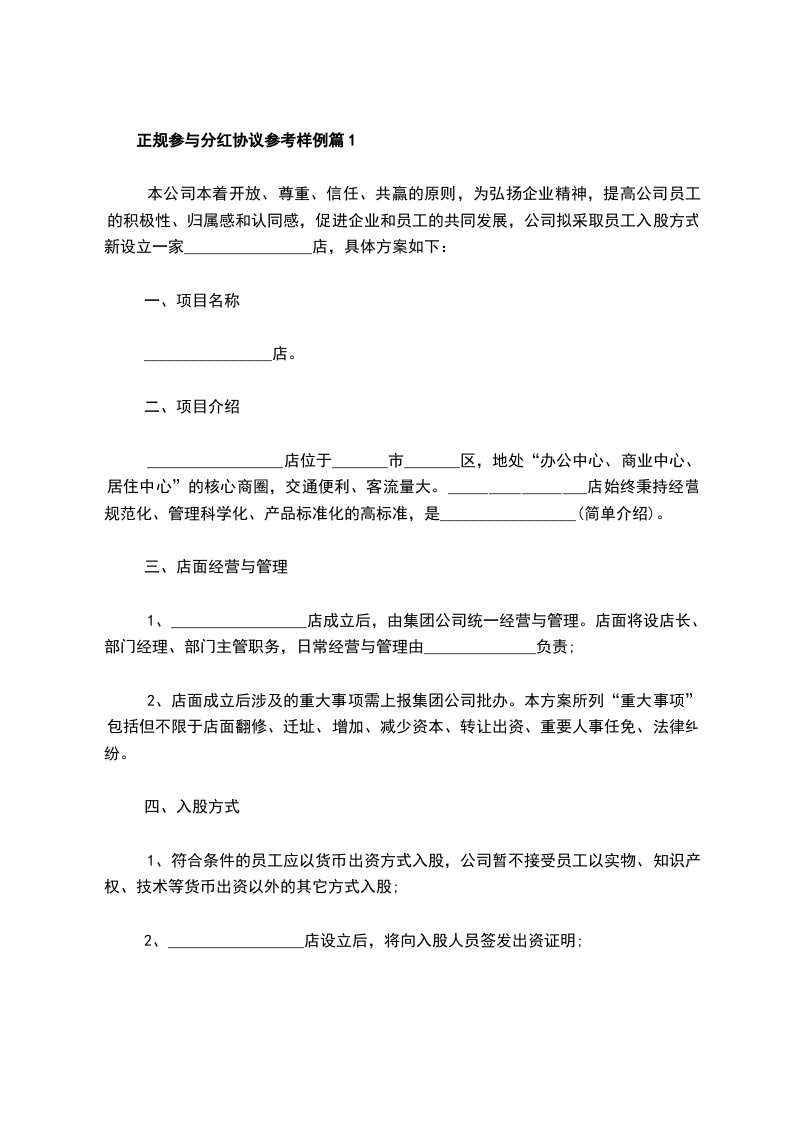 正规参与分红协议参考样例篇1

本公司本着开放、尊重、信任、共赢的原则，为弘扬企业精神，提高公司员工的积极性、归属感和认同感，促进企业和员工的共同发展，公司拟采取员工入股方式新设立一家________________店，具体方案如下：

一、项目名称

________________店。

二、项目介绍

________________店位于_______市_______区，地处“办公中心、商业中心、居住中心”的核心商圈，交通便利、客流量大。________________店始终秉持经营规范化、管理科学化、产品标准化的高标准，是________________(简单介绍)。

三、店面经营与管理

1、________________店成立后，由集团公司统一经营与管理。店面将设店长、部门经理、部门主管职务，日常经营与管理由______________负责；

2、店面成立后涉及的重大事项需上报集团公司批办。本方案所列“重大事项”包括但不限于店面翻修、迁址、增加、减少资本、转让出资、重要人事任免、法律纠纷。

四、入股方式

1、符合条件的员工应以货币出资方式入股，公司暂不接受员工以实物、知识产权、技术等货币出资以外的其它方式入股；

2、________________店设立后，将向入股人员签发出资证明；